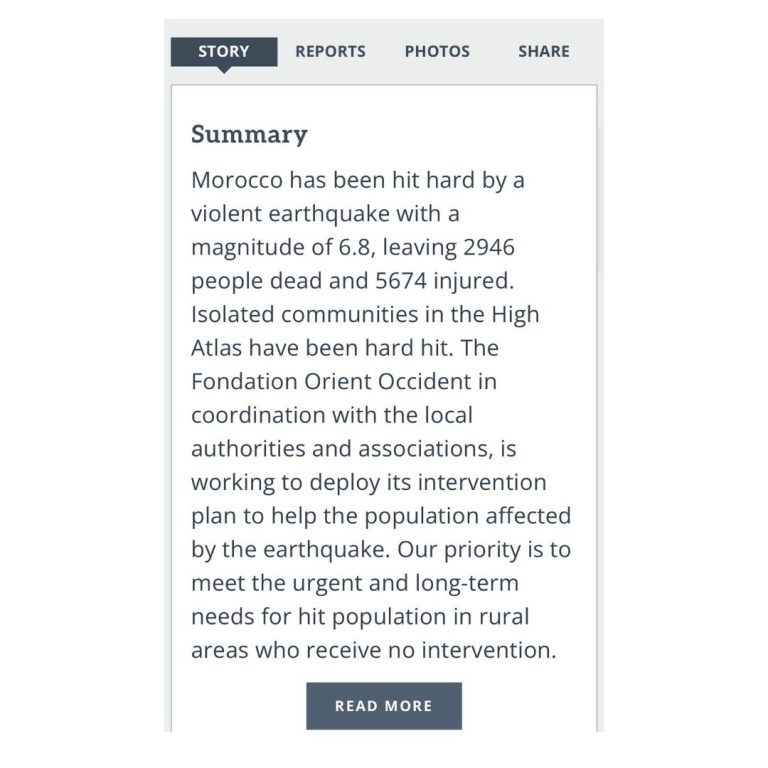 STORY REPORTS PHOTOS SHARE

Summary

Morocco has been hit hard by a violent earthquake with a magnitude of 6.8, leaving 2946 people dead and 5674 injured. Isolated communities in the High Atlas have been hard hit. The Fondation Orient Occident in coordination with the local authorities and associations, is working to deploy its intervention plan to help the population affected by the earthquake. Our priority is to meet the urgent and long-term needs for hit population in rural areas who receive no intervention.

READ MORE